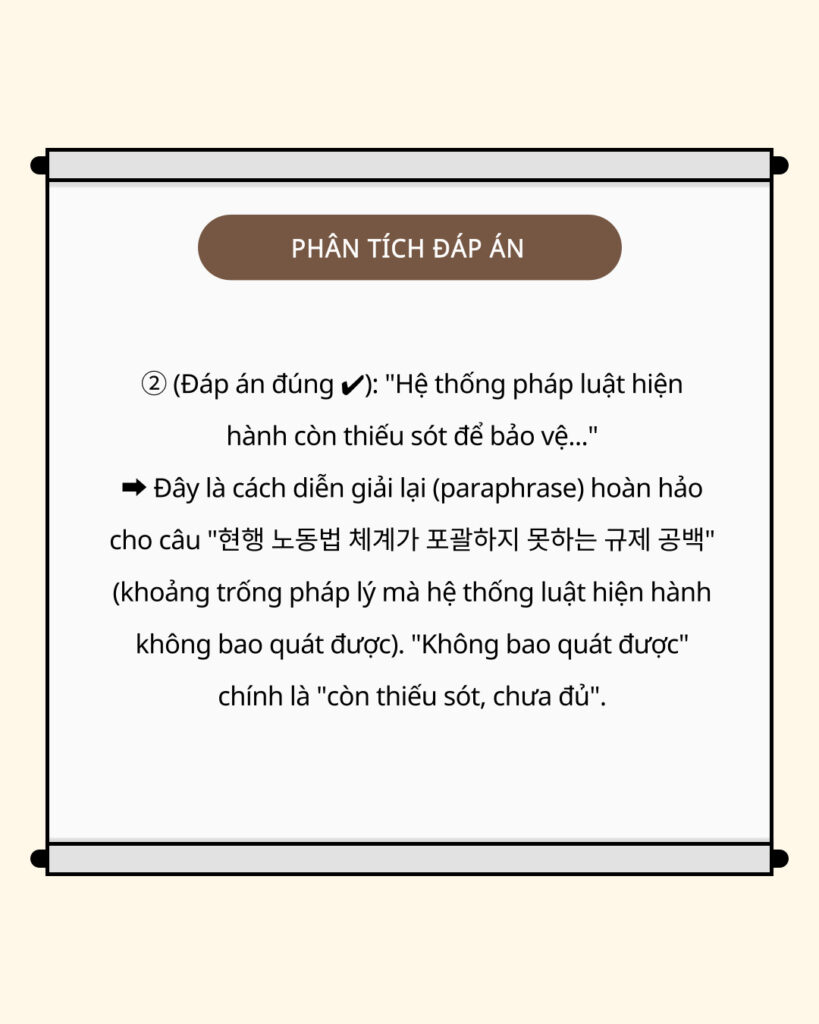 PHÂN TÍCH ĐÁP ÁN

② (Đáp án đúng ✔): "Hệ thống pháp luật hiện hành còn thiếu sót để bảo vệ..."
➡ Đây là cách diễn giải lại (paraphrase) hoàn hảo cho câu "현행 노동법 체계가 포괄하지 못하는 규제 공백" (khoảng trống pháp lý mà hệ thống luật hiện hành không bao quát được). "Không bao quát được" chính là "còn thiếu sót, chưa đủ".